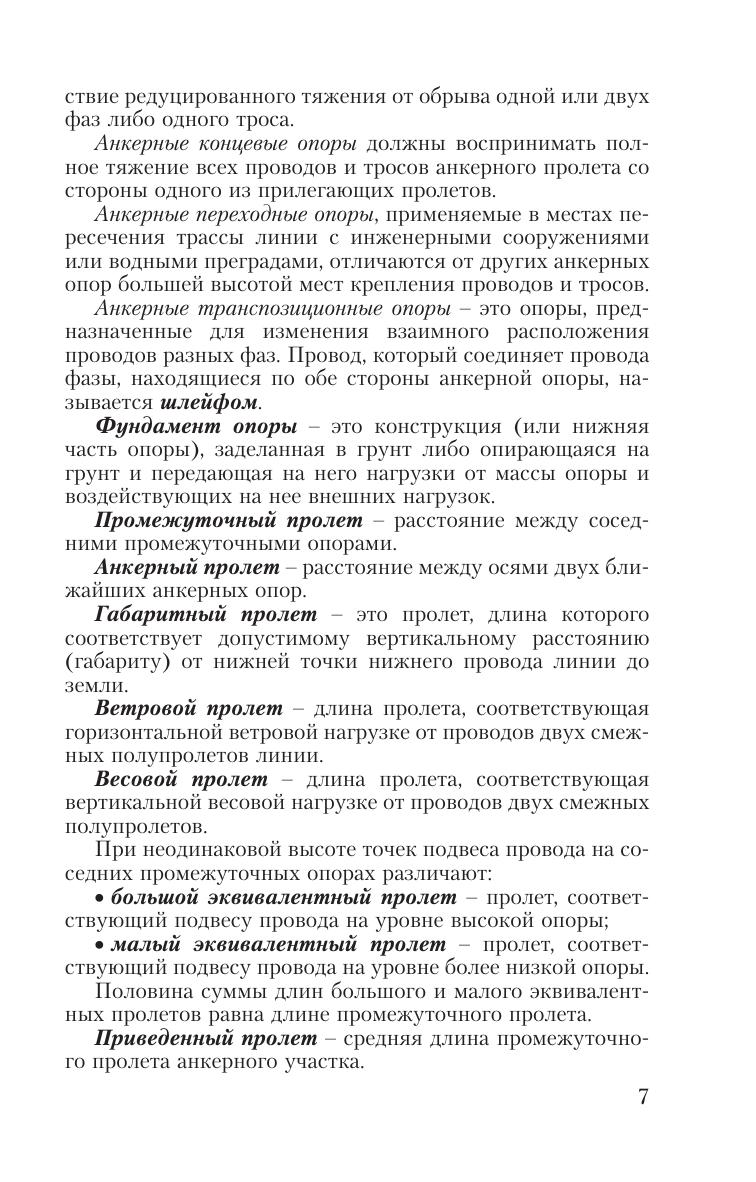 ствие редуцированного тяжения от обрыва одной или двух фаз либо одного троса.

Анкерные концевые опоры должны воспринимать полное тяжение всех проводов и тросов анкерного пролета со стороны одного из прилегающих пролетов.

Анкерные переходные опоры, применяемые в местах пересечения трассы линии с инженерными сооружениями или водными преградами, отличаются от других анкерных опор большей высотой мест крепления проводов и тросов.

Анкерные транспозиционные опоры – это опоры, предназначенные для изменения взаимного расположения проводов разных фаз. Провод, который соединяет провода фазы, находящиеся по обе стороны анкерной опоры, называется шлейфом.

Фундамент опоры – это конструкция (или нижняя часть опоры), заделанная в грунт либо опирающаяся на грунт и передающая на него нагрузки от массы опоры и воздействующих на нее внешних нагрузок.

Промежуточный пролет – расстояние между соседними промежуточными опорами.

Анкерный пролет – расстояние между осями двух ближайших анкерных опор.

Габаритный пролет – это пролет, длина которого соответствует допустимому вертикальному расстоянию (габариту) от нижней точки нижнего провода линии до земли.

Ветровой пролет – длина пролета, соответствующая горизонтальной ветровой нагрузке от проводов двух смежных полупролетов линии.

Весовой пролет – длина пролета, соответствующая вертикальной весовой нагрузке от проводов двух смежных полупролетов.

При неодинаковой высоте точек подвеса провода на соседних промежуточных опорах различают:

• большой эквивалентный пролет – пролет, соответствующий подвесу провода на уровне высокой опоры;

• малый эквивалентный пролет – пролет, соответствующий подвесу провода на уровне более низкой опоры.

Половина суммы длин большого и малого эквивалентных пролетов равна длине промежуточного пролета.

Приведенный пролет – средняя длина промежуточного пролета анкерного участка.

7